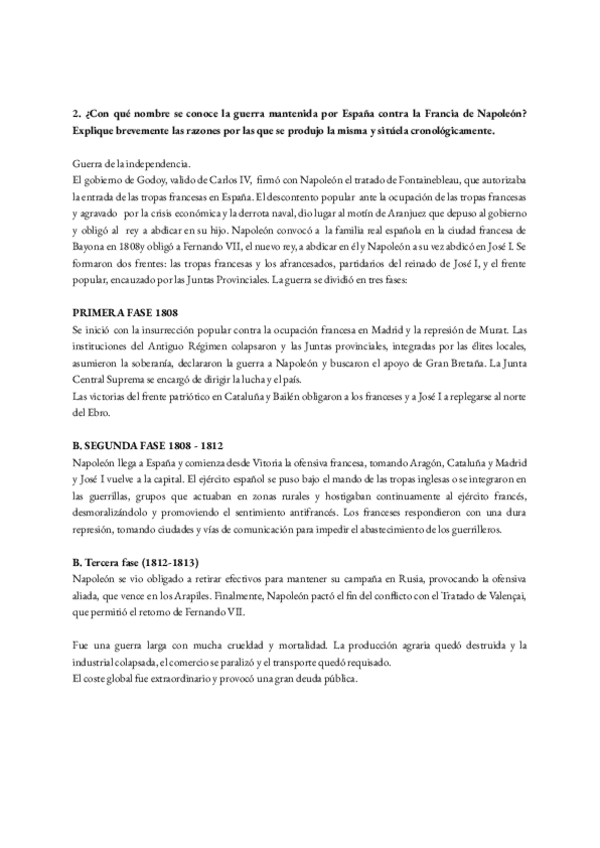 2. ¿Con qué nombre se conoce la guerra mantenida por España contra la Francia de Napoleón? Explique brevemente las razones por las que se produjo la misma y sitúela cronológicamente.

Guerra de la independencia.
El gobierno de Godoy, valido de Carlos IV, firmó con Napoleón el tratado de Fontainebleau, que autorizaba la entrada de las tropas francesas en España. El descontento popular ante la ocupación de las tropas francesas y agravado por la crisis económica y la derrota naval, dio lugar al motín de Aranjuez que depuso al gobierno y obligó al rey a abdicar en su hijo. Napoleón convocó a la familia real española en la ciudad francesa de Bayona en 1808y obligó a Fernando VII, el nuevo rey, a abdicar en él y Napoleón a su vez abdicó en José I. Se formaron dos frentes: las tropas francesas y los afrancesados, partidarios del reinado de José I, y el frente popular, encauzado por las Juntas Provinciales. La guerra se dividió en tres fases:

PRIMERA FASE 1808
Se inició con la insurrección popular contra la ocupación francesa en Madrid y la represión de Murat. Las instituciones del Antiguo Régimen colapsaron y las Juntas provinciales, integradas por las élites locales, asumieron la soberanía, declararon la guerra a Napoleón y buscaron el apoyo de Gran Bretaña. La Junta Central Suprema se encargó de dirigir la lucha y el país.
Las victorias del frente patriótico en Cataluña y Bailén obligaron a los franceses y a José I a replegarse al norte del Ebro.

B. SEGUNDA FASE 1808 - 1812
Napoleón llega a España y comienza desde Vitoria la ofensiva francesa, tomando Aragón, Cataluña y Madrid y José I vuelve a la capital. El ejército español se puso bajo el mando de las tropas inglesas o se integraron en las guerrillas, grupos que actuaban en zonas rurales y hostigaban continuamente al ejército francés, desmoralizándolo y promoviendo el sentimiento antifrancés. Los franceses respondieron con una dura represión, tomando ciudades y vías de comunicación para impedir el abastecimiento de los guerrilleros.

B. Tercera fase (1812-1813)
Napoleón se vio obligado a retirar efectivos para mantener su campaña en Rusia, provocando la ofensiva aliada, que vence en los Arapiles. Finalmente, Napoleón pactó el fin del conflicto con el Tratado de Valençai, que permitió el retorno de Fernando VII.

Fue una guerra larga con mucha crueldad y mortalidad. La producción agraria quedó destruida y la industrial colapsada, el comercio se paralizó y el transporte quedó requisado.
El coste global fue extraordinario y provocó una gran deuda pública.